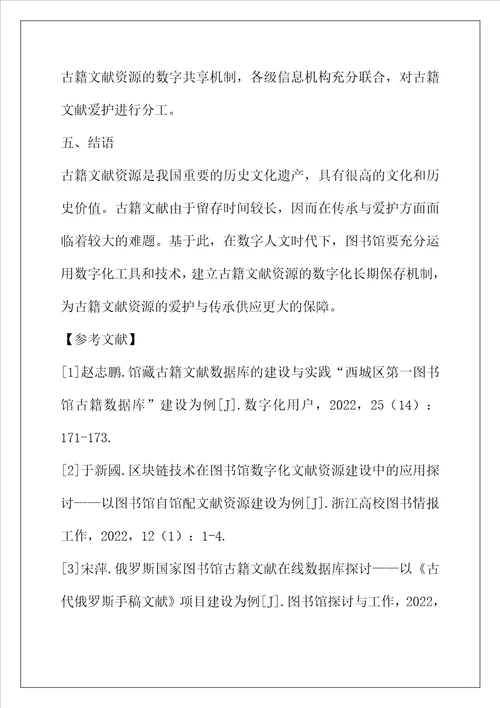 古籍文献资源的数字共享机制，各级信息机构充分联合，对古籍文献爱护进行分工。

五、结语

古籍文献资源是我国重要的历史文化遗产，具有很高的文化和历史价值。古籍文献由于留存时间较长，因而在传承与爱护方面面临着较大的难题。基于此，在数字人文时代下，图书馆要充分运用数字化工具和技术，建立古籍文献资源的数字化长期保存机制，为古籍文献资源的爱护与传承供应更大的保障。

【参考文献】

[1]赵志鹏.馆藏古籍文献数据库的建设与实践“西城区第一图书馆古籍数据库”建设为例[J].数字化用户，2022，25（14）：171-173.

[2]于新國.区块链技术在图书馆数字化文献资源建设中的应用探讨——以图书馆自馆配文献资源建设为例[J].浙江高校图书情报工作，2022，12（1）：1-4.

[3]宋萍.俄罗斯国家图书馆古籍文献在线数据库探讨——以《古代俄罗斯手稿文献》项目建设为例[J].图书馆探讨与工作，2022，